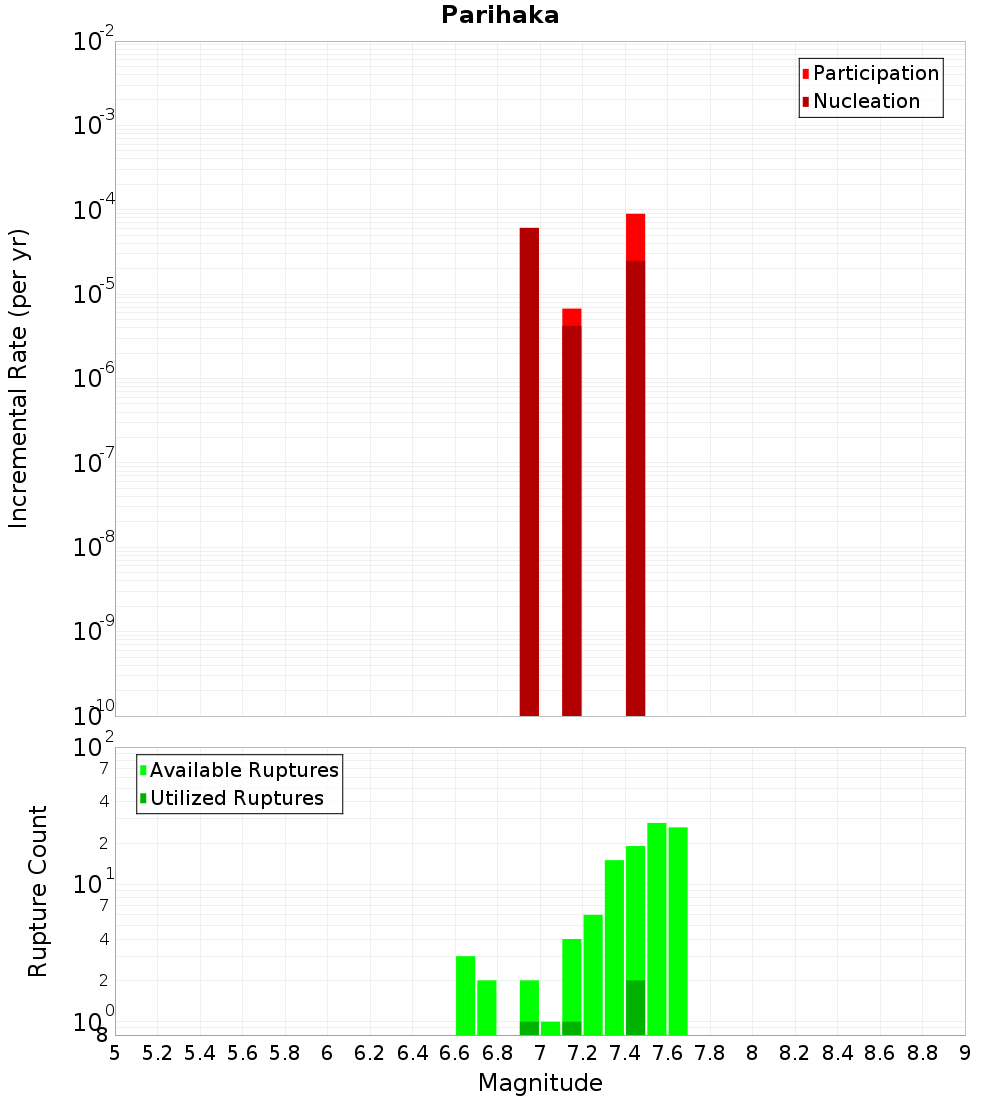 Parihaka

Participation
Nucleation

Incremental Rate (per yr)

$10^{-2}$
$10^{-3}$
$10^{-4}$
$10^{-5}$
$10^{-6}$
$10^{-7}$
$10^{-8}$
$10^{-9}$
$10^{-10}$

Available Ruptures
Utilized Ruptures

Rupture Count

$10^{2}$
7
4
2
$10^{1}$
7
4
2
$10^{0}$
8

5 5.2 5.4 5.6 5.8 6 6.2 6.4 6.6 6.8 7 7.2 7.4 7.6 7.8 8 8.2 8.4 8.6 8.8 9

Magnitude